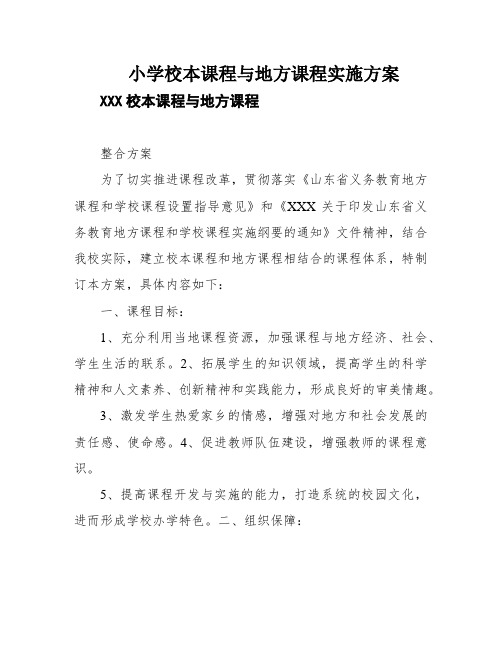 小学校本课程与地方课程实施方案

XXX 校本课程与地方课程

整合方案

为了切实推进课程改革，贯彻落实《山东省义务教育地方课程和学校课程设置指导意见》和《XXX 关于印发山东省义务教育地方课程和学校课程实施纲要的通知》文件精神，结合我校实际，建立校本课程和地方课程相结合的课程体系，特制订本方案，具体内容如下：

一、课程目标：

1、充分利用当地课程资源，加强课程与地方经济、社会、学生生活的联系。2、拓展学生的知识领域，提高学生的科学精神和人文素养、创新精神和实践能力，形成良好的审美情趣。

3、激发学生热爱家乡的情感，增强对地方和社会发展的责任感、使命感。4、促进教师队伍建设，增强教师的课程意识。

5、提高课程开发与实施的能力，打造系统的校园文化，进而形成学校办学特色。二、组织保障：